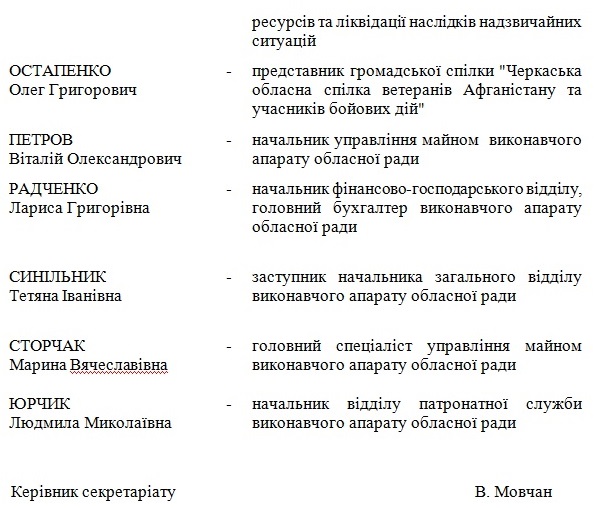 ресурсів та ліквідації наслідків надзвичайних ситуацій

ОСТАПЕНКО Олег Григорович - представник громадської спілки "Черкаська обласна спілка ветеранів Афганістану та учасників бойових дій"

ПЕТРОВ Віталій Олександрович - начальник управління майном виконавчого апарату обласної ради

РАДЧЕНКО Лариса Григорівна - начальник фінансово-господарського відділу, головний бухгалтер виконавчого апарату обласної ради

СИНІЛЬНИК Тетяна Іванівна - заступник начальника загального відділу виконавчого апарату обласної ради

СТОРЧАК Марина Вячеславівна - головний спеціаліст управління майном виконавчого апарату обласної ради

ЮРЧИК Людмила Миколаївна - начальник відділу патронатної служби виконавчого апарату обласної ради

Керівник секретаріату В. Мовчан